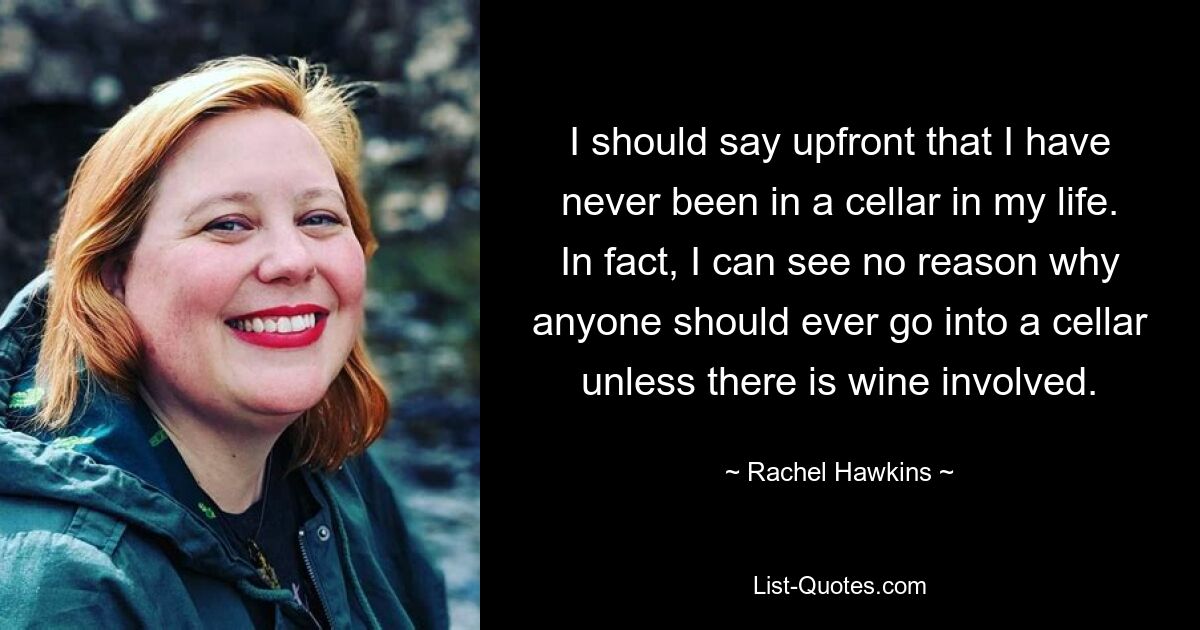 I should say upfront that I have never been in a cellar in my life. In fact, I can see no reason why anyone should ever go into a cellar unless there is wine involved.

~ Rachel Hawkins ~

List-Quotes.com